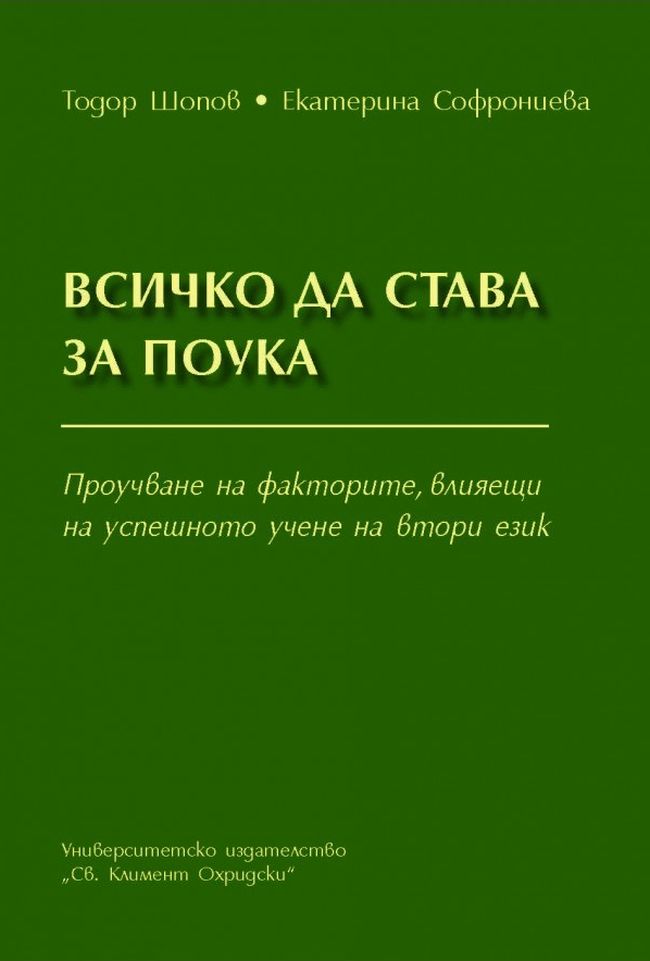 Тодор Шопов • Екатерина Софрониева

ВСИЧКО ДА СТАВА
ЗА ПОУКА

Проучване на факторите, влияещи на успешното учене на втори език

Университетско издателство
„Св. Климент Охридски“